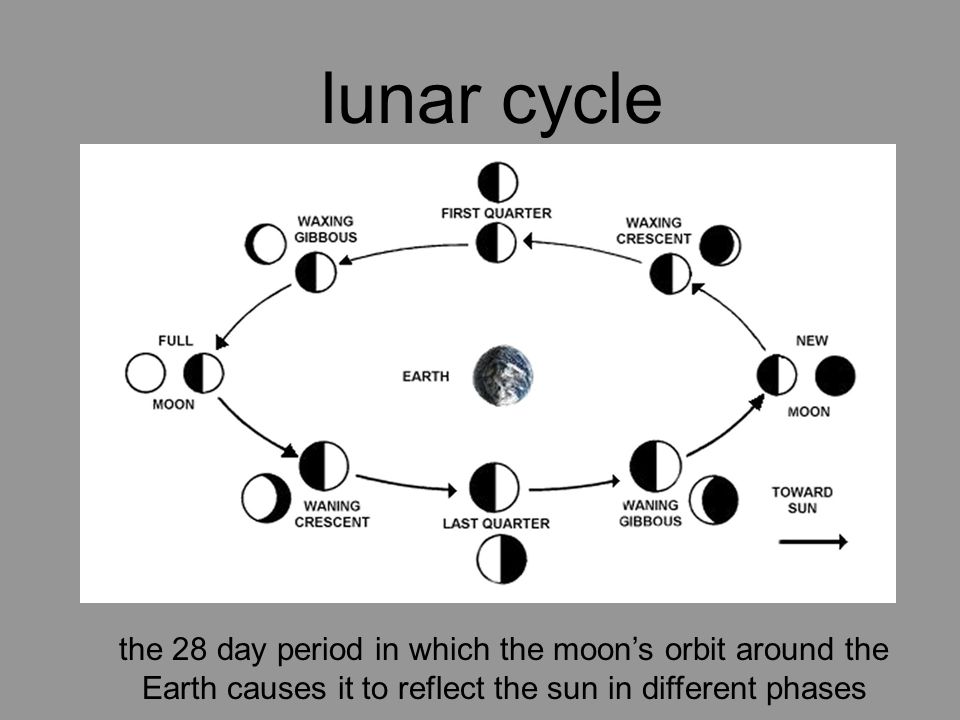 lunar cycle

FIRST QUARTER

WAXING GIBBOUS

WAXING CRESCENT

FULL MOON

EARTH

NEW MOON

WANING CRESCENT

LAST QUARTER

WANING GIBBOUS

TOWARD SUN

the 28 day period in which the moon's orbit around the Earth causes it to reflect the sun in different phases